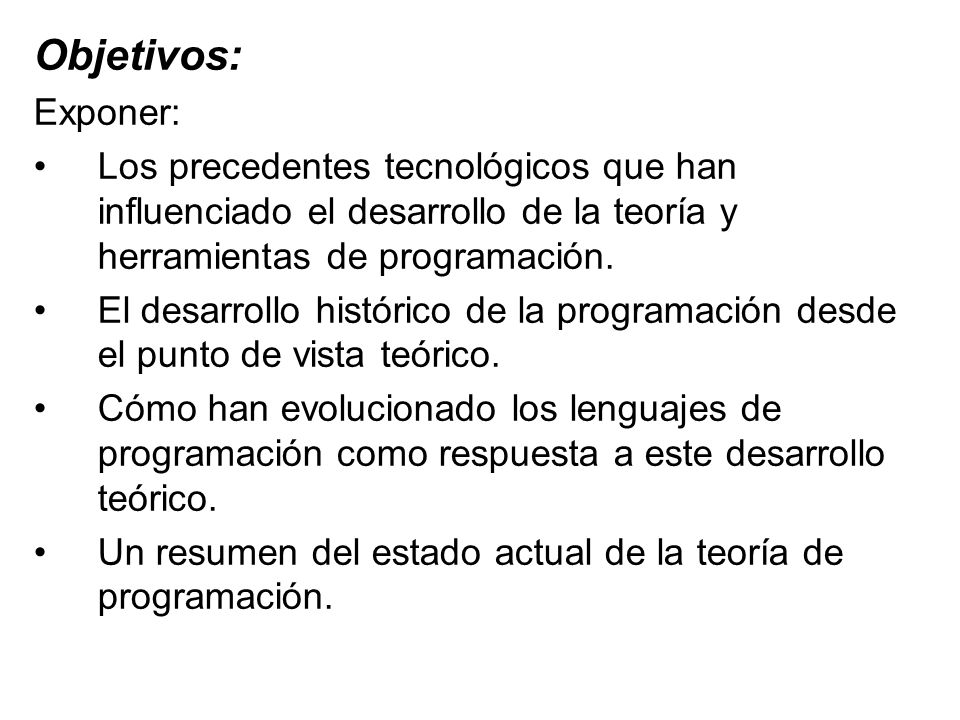 Objetivos:
Exponer:

• Los precedentes tecnológicos que han influenciado el desarrollo de la teoría y herramientas de programación.

• El desarrollo histórico de la programación desde el punto de vista teórico.

• Cómo han evolucionado los lenguajes de programación como respuesta a este desarrollo teórico.

• Un resumen del estado actual de la teoría de programación.